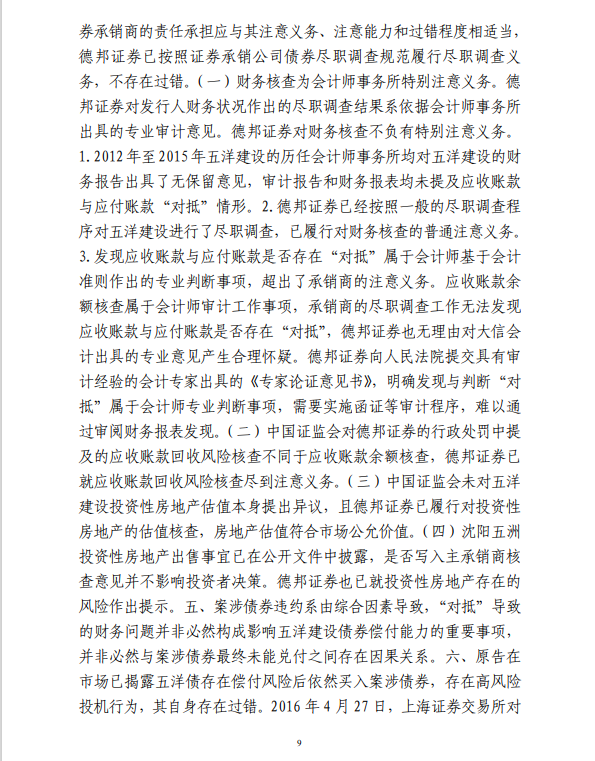 券承销商的责任承担应与其注意义务、注意能力和过错程度相适当，德邦证券已按照证券承销公司债券尽职调查规范履行尽职调查义务，不存在过错。（一）财务核查为会计师事务所特别注意义务。德邦证券对发行人财务状况作出的尽职调查结果系依据会计师事务所出具的专业审计意见。德邦证券对财务核查不负有特别注意义务。1. 2012 年至 2015 年五洋建设的历任会计师事务所均对五洋建设的财务报告出具了无保留意见，审计报告和财务报表均未提及应收账款与应付账款“对抵”情形。2. 德邦证券已经按照一般的尽职调查程序对五洋建设进行了尽职调查，已履行对财务核查的普通注意义务。3. 发现应收账款与应付账款是否存在“对抵”属于会计师基于会计准则作出的专业判断事项，超出了承销商的注意义务。应收账款余额核查属于会计师审计工作事项，承销商的尽职调查工作无法发现应收账款与应付账款是否存在“对抵”，德邦证券也无理由对大信会计出具的专业意见产生合理怀疑。德邦证券向人民法院提交具有审计经验的会计专家出具的《专家论证意见书》，明确发现与判断“对抵”属于会计师专业判断事项，需要实施函证等审计程序，难以通过审阅财务报表发现。（二）中国证监会对德邦证券的行政处罚中提及的应收账款回收风险核查不同于应收账款余额核查，德邦证券已就应收账款回收风险核查尽到注意义务。（三）中国证监会未对五洋建设投资性房地产估值本身提出异议，且德邦证券已履行对投资性房地产的估值核查，房地产估值符合市场公允价值。（四）沈阳五洲投资性房地产出售事宜已在公开文件中披露，是否写入主承销商核查意见并不影响投资者决策。德邦证券也已就投资性房地产存在的风险作出提示。五、案涉债券违约系由综合因素导致，“对抵”导致的财务问题并非必然构成影响五洋建设债券偿付能力的重要事项，并非必然与案涉债券最终未能兑付之间存在因果关系。六、原告在市场已揭露五洋债存在偿付风险后依然买入案涉债券，存在高风险投机行为，其自身存在过错。2016 年 4 月 27 日，上海证券交易所对

9